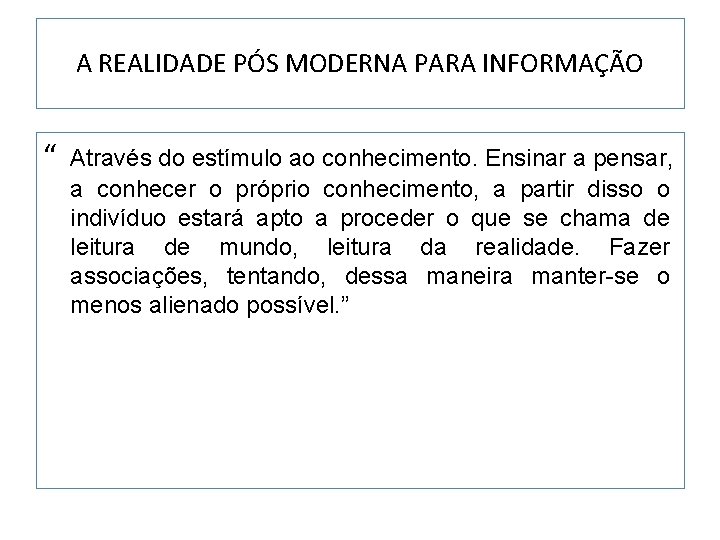 A REALIDADE PÓS MODERNA PARA INFORMAÇÃO

“ Através do estímulo ao conhecimento. Ensinar a pensar, a conhecer o próprio conhecimento, a partir disso o indivíduo estará apto a proceder o que se chama de leitura de mundo, leitura da realidade. Fazer associações, tentando, dessa maneira manter-se o menos alienado possível.”